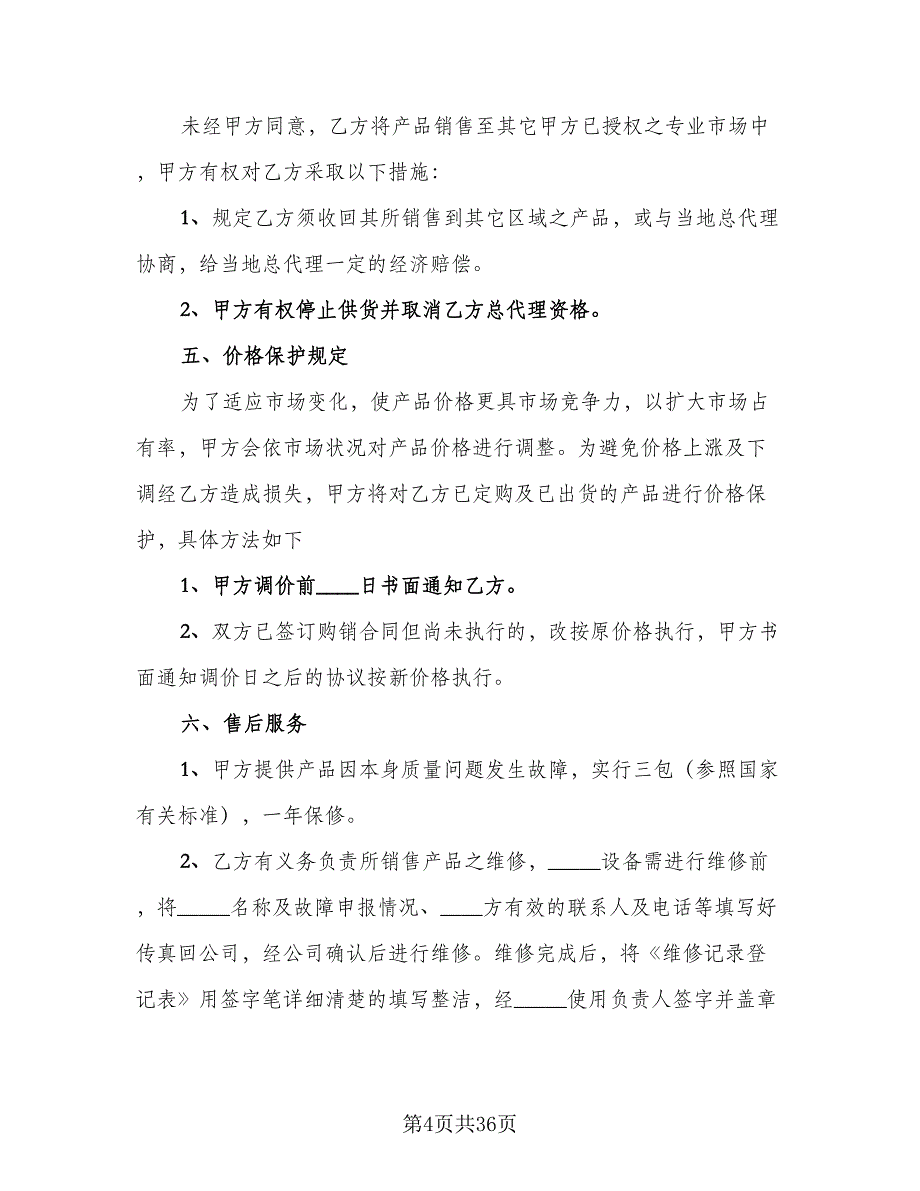 未经甲方同意，乙方将产品销售至其它甲方已授权之专业市场中，甲方有权对乙方采取以下措施：

1、规定乙方须收回其所销售到其它区域之产品，或与当地总代理协商，给当地总代理一定的经济赔偿。

2、甲方有权停止供货并取消乙方总代理资格。

五、价格保护规定

为了适应市场变化，使产品价格更具市场竞争力，以扩大市场占有率，甲方会依市场状况对产品价格进行调整。为避免价格上涨及下调经乙方造成损失，甲方将对乙方已定购及已出货的产品进行价格保护，具体方法如下

1、甲方调价前____日书面通知乙方。

2、双方已签订购销合同但尚未执行的，改按原价格执行，甲方书面通知调价日之后的协议按新价格执行。

六、售后服务

1、甲方提供产品因本身质量问题发生故障，实行三包（参照国家有关标准），一年保修。

2、乙方有义务负责所销售产品之维修，_____设备需进行维修前，将_____名称及故障申报情况、____方有效的联系人及电话等填写好传真回公司，经公司确认后进行维修。维修完成后，将《维修记录登记表》用签字笔详细清楚的填写整洁，经_____使用负责人签字并盖章

第4页共36页